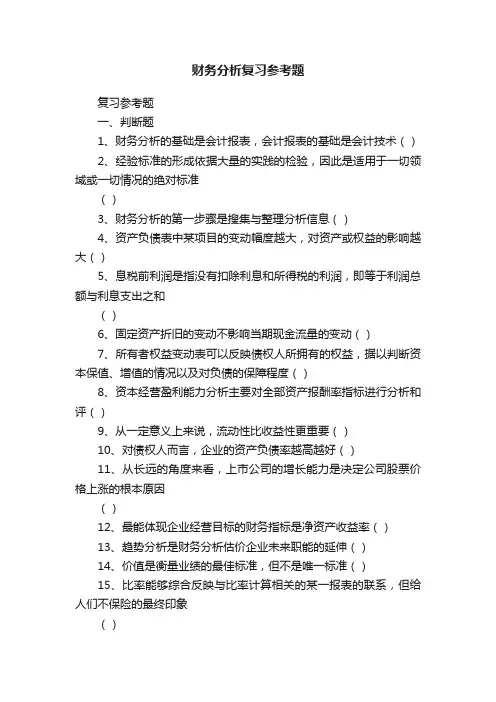 财务分析复习参考题

复习参考题

一、判断题

1、财务分析的基础是会计报表，会计报表的基础是会计技术（ ）

2、经验标准的形成依据大量的实践的检验，因此是适用于一切领域或一切情况的绝对标准

（ ）

3、财务分析的第一步骤是搜集与整理分析信息（ ）

4、资产负债表中某项目的变动幅度越大，对资产或权益的影响越大（ ）

5、息税前利润是指没有扣除利息和所得税的利润，即等于利润总额与利息支出之和

（ ）

6、固定资产折旧的变动不影响当期现金流量的变动（ ）

7、所有者权益变动表可以反映债权人所拥有的权益，据以判断资本保值、增值的情况以及对负债的保障程度（ ）

8、资本经营盈利能力分析主要对全部资产报酬率指标进行分析和评（ ）

9、从一定意义上来说，流动性比收益性更重要（ ）

10、对债权人而言，企业的资产负债率越高越好（ ）

11、从长远的角度来看，上市公司的增长能力是决定公司股票价格上涨的根本原因

（ ）

12、最能体现企业经营目标的财务指标是净资产收益率（ ）

13、趋势分析是财务分析估价企业未来职能的延伸（ ）

14、价值是衡量业绩的最佳标准，但不是唯一标准（ ）

15、比率能够综合反映与比率计算相关的某一报表的联系，但给人们不保险的最终印象

（ ）